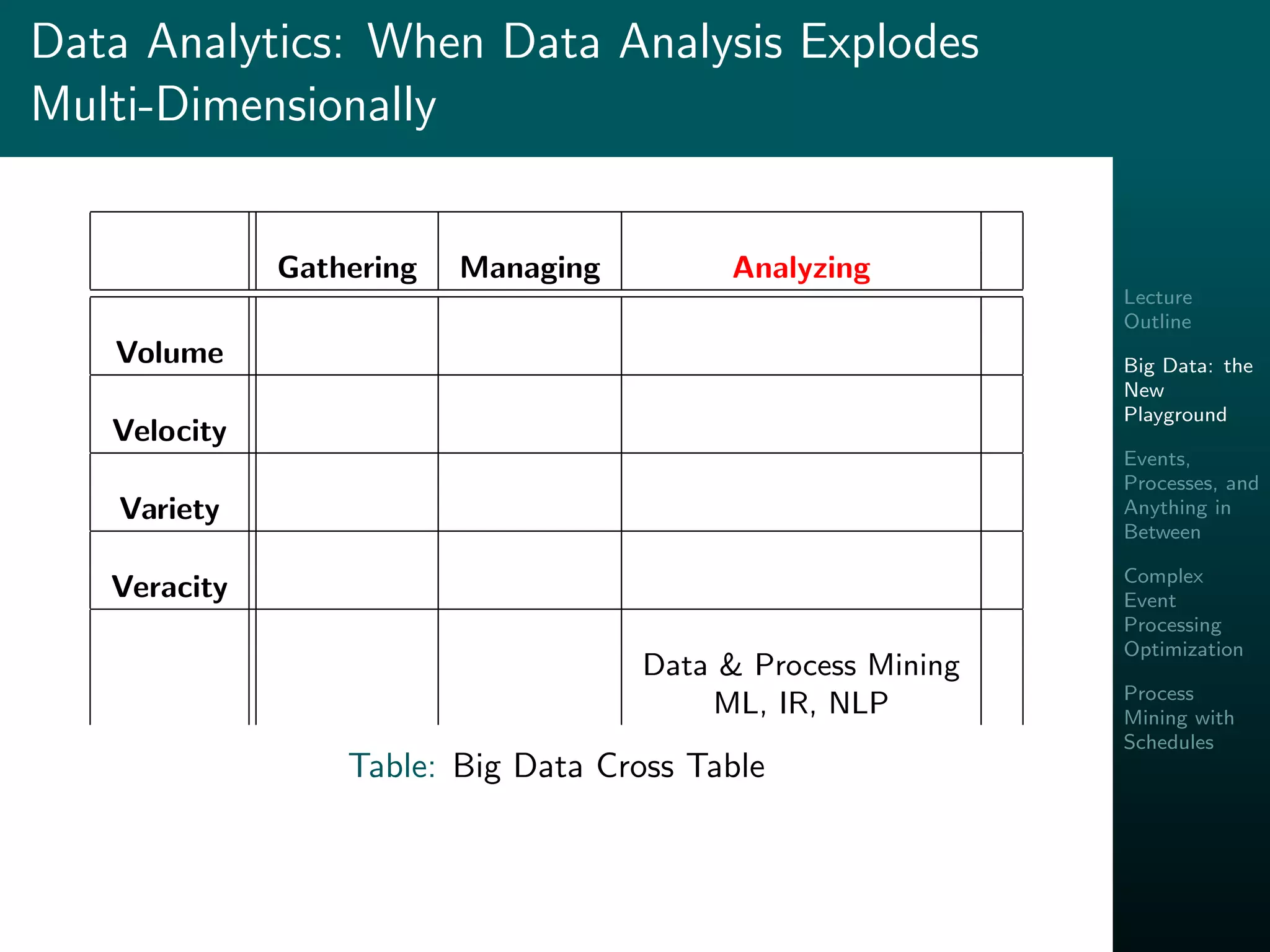 Data Analytics: When Data Analysis Explodes Multi-Dimensionally

| | Gathering | Managing | Analyzing | |
|---|---|---|---|---|
| Volume | | | | |
| Velocity | | | | |
| Variety | | | | |
| Veracity | | | | |
| | | | Data & Process Mining ML, IR, NLP | |

Table: Big Data Cross Table

Lecture Outline

Big Data: the New Playground

Events, Processes, and Anything in Between

Complex Event Processing Optimization

Process Mining with Schedules